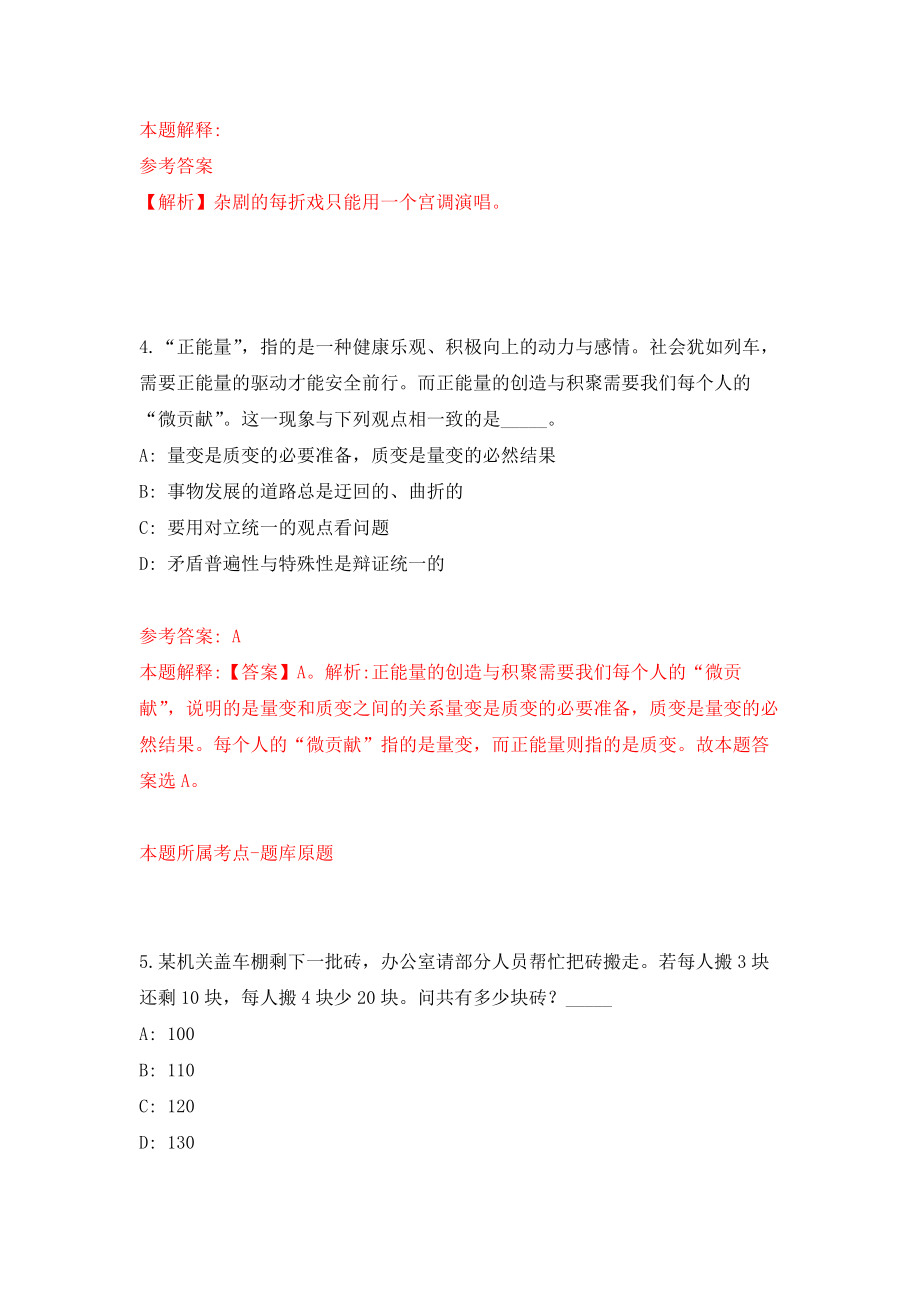 本题解释:
参考答案
【解析】杂剧的每折戏只能用一个宫调演唱。

4.“正能量”，指的是一种健康乐观、积极向上的动力与感情。社会犹如列车，需要正能量的驱动才能安全前行。而正能量的创造与积聚需要我们每个人的“微贡献”。这一现象与下列观点相一致的是_____。
A: 量变是质变的必要准备，质变是量变的必然结果
B: 事物发展的道路总是迂回的、曲折的
C: 要用对立统一的观点看问题
D: 矛盾普遍性与特殊性是辩证统一的

参考答案: A
本题解释:【答案】A。解析:正能量的创造与积聚需要我们每个人的“微贡献”，说明的是量变和质变之间的关系量变是质变的必要准备，质变是量变的必然结果。每个人的“微贡献”指的是量变，而正能量则指的是质变。故本题答案选A。

本题所属考点-题库原题

5.某机关盖车棚剩下一批砖，办公室请部分人员帮忙把砖搬走。若每人搬3块还剩10块，每人搬4块少20块。问共有多少块砖？_____
A: 100
B: 110
C: 120
D: 130